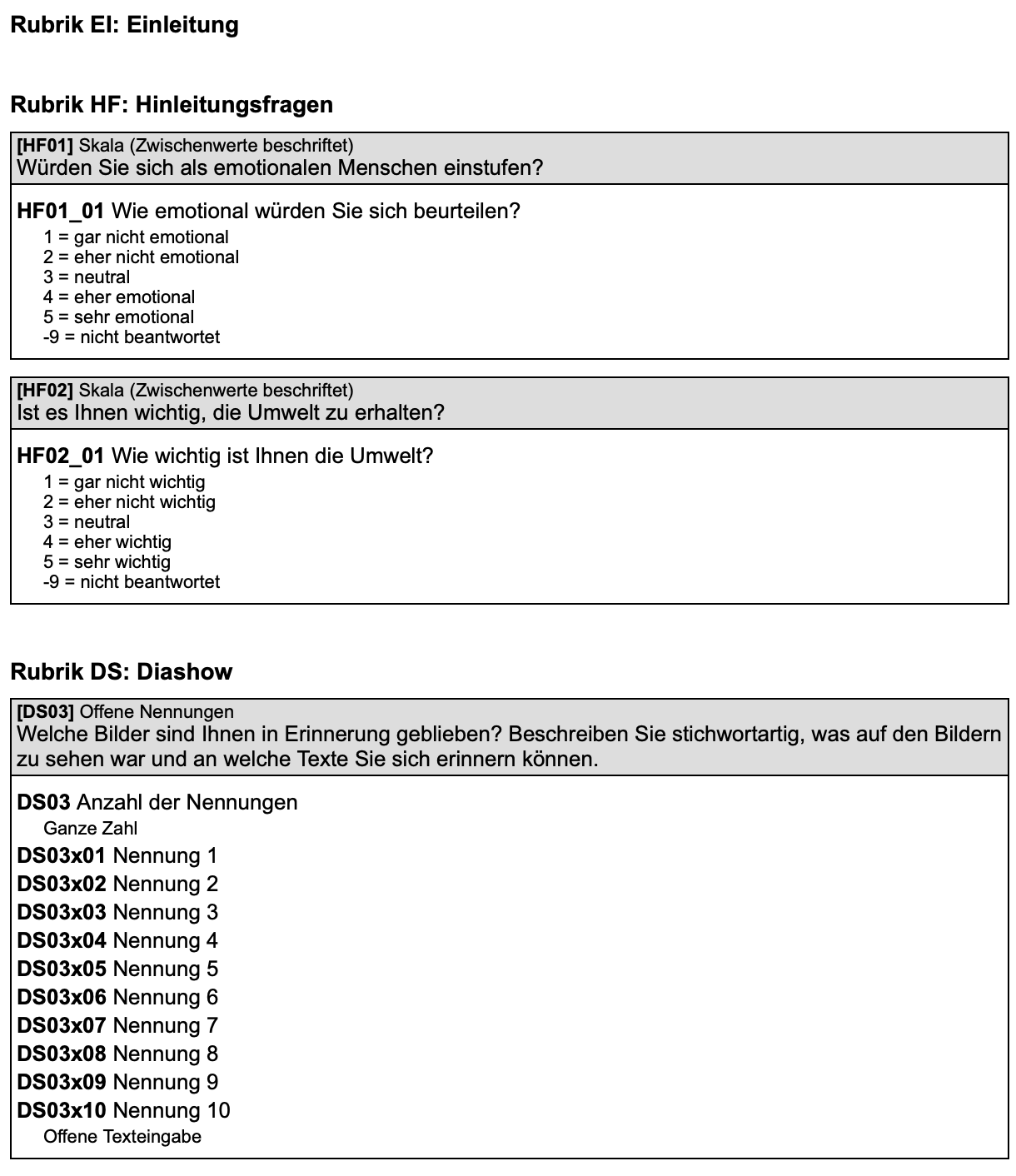 Rubrik EI: Einleitung

Rubrik HF: Hinleitungsfragen

[HF01] Skala (Zwischenwerte beschriftet)
Würden Sie sich als emotionalen Menschen einstufen?

HF01_01 Wie emotional würden Sie sich beurteilen?
1 = gar nicht emotional
2 = eher nicht emotional
3 = neutral
4 = eher emotional
5 = sehr emotional
-9 = nicht beantwortet

[HF02] Skala (Zwischenwerte beschriftet)
Ist es Ihnen wichtig, die Umwelt zu erhalten?

HF02_01 Wie wichtig ist Ihnen die Umwelt?
1 = gar nicht wichtig
2 = eher nicht wichtig
3 = neutral
4 = eher wichtig
5 = sehr wichtig
-9 = nicht beantwortet

Rubrik DS: Diashow

[DS03] Offene Nennungen
Welche Bilder sind Ihnen in Erinnerung geblieben? Beschreiben Sie stichwortartig, was auf den Bildern zu sehen war und an welche Texte Sie sich erinnern können.

DS03 Anzahl der Nennungen
Ganze Zahl
DS03x01 Nennung 1
DS03x02 Nennung 2
DS03x03 Nennung 3
DS03x04 Nennung 4
DS03x05 Nennung 5
DS03x06 Nennung 6
DS03x07 Nennung 7
DS03x08 Nennung 8
DS03x09 Nennung 9
DS03x10 Nennung 10
Offene Texteingabe